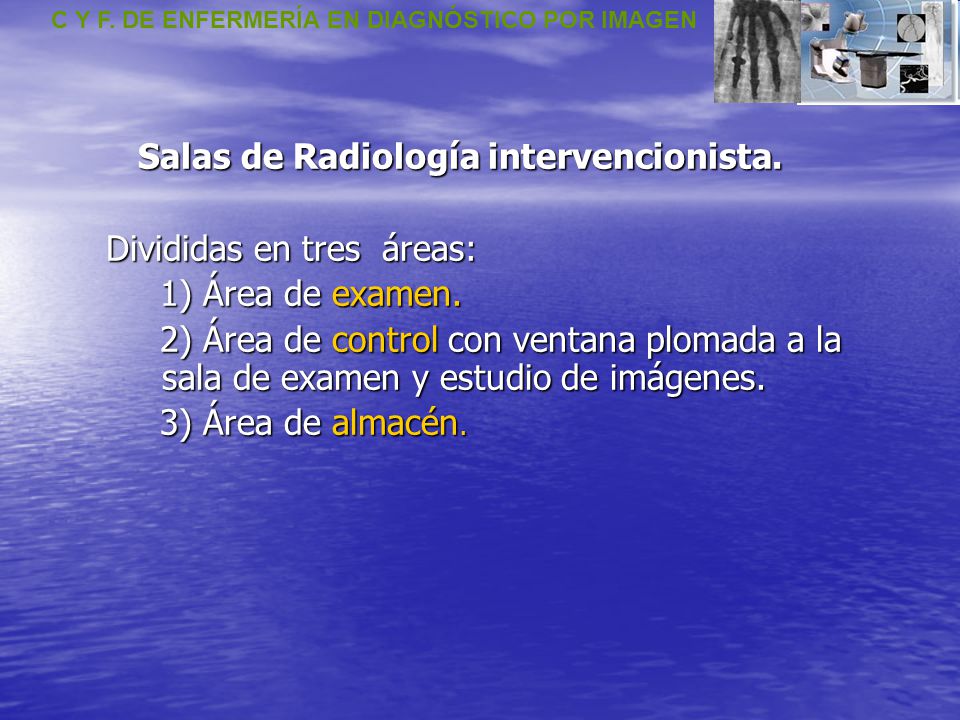 C Y F. DE ENFERMERÍA EN DIAGNÓSTICO POR IMAGEN

Salas de Radiología intervencionista.

Divididas en tres áreas:
1) Área de examen.
2) Área de control con ventana plomada a la sala de examen y estudio de imágenes.
3) Área de almacén.